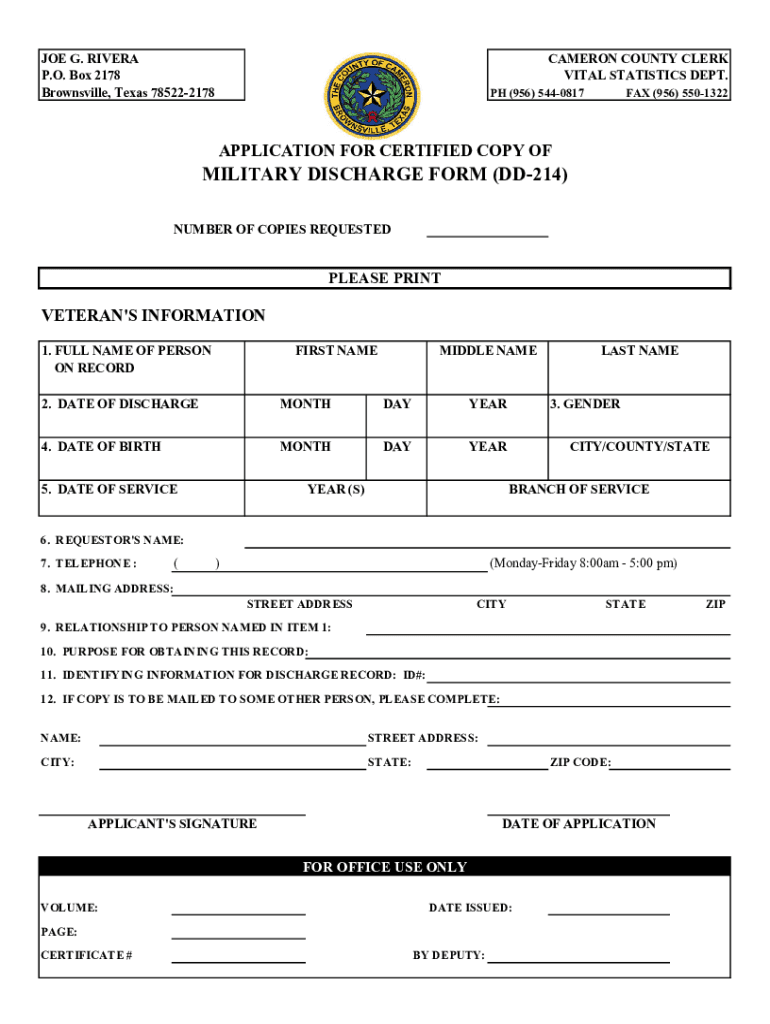 JOE G. RIVERA
P.O. Box 2178
Brownsville, Texas 78522-2178

THE COUNTY OF CAMERON
BROWNSVILLE, TEXAS

CAMERON COUNTY CLERK
VITAL STATISTICS DEPT.
PH (956) 544-0817 FAX (956) 550-1322

APPLICATION FOR CERTIFIED COPY OF
MILITARY DISCHARGE FORM (DD-214)

NUMBER OF COPIES REQUESTED

PLEASE PRINT

VETERAN'S INFORMATION

| 1. FULL NAME OF PERSON ON RECORD | FIRST NAME | | MIDDLE NAME | LAST NAME |
|---|---|---|---|---|
| 2. DATE OF DISCHARGE | MONTH | DAY | YEAR | 3. GENDER |
| 4. DATE OF BIRTH | MONTH | DAY | YEAR | CITY/COUNTY/STATE |
| 5. DATE OF SERVICE | YEAR(S) | | BRANCH OF SERVICE | |

6. REQUESTOR'S NAME:
7. TELEPHONE: ( ) (Monday-Friday 8:00am - 5:00 pm)
8. MAILING ADDRESS:
STREET ADDRESS CITY STATE ZIP
9. RELATIONSHIP TO PERSON NAMED IN ITEM 1:
10. PURPOSE FOR OBTAINING THIS RECORD:
11. IDENTIFYING INFORMATION FOR DISCHARGE RECORD: ID#:
12. IF COPY IS TO BE MAILED TO SOME OTHER PERSON, PLEASE COMPLETE:

NAME: STREET ADDRESS:
CITY: STATE: ZIP CODE:

APPLICANT'S SIGNATURE DATE OF APPLICATION

FOR OFFICE USE ONLY

VOLUME: DATE ISSUED:
PAGE:
CERTIFICATE # BY DEPUTY: